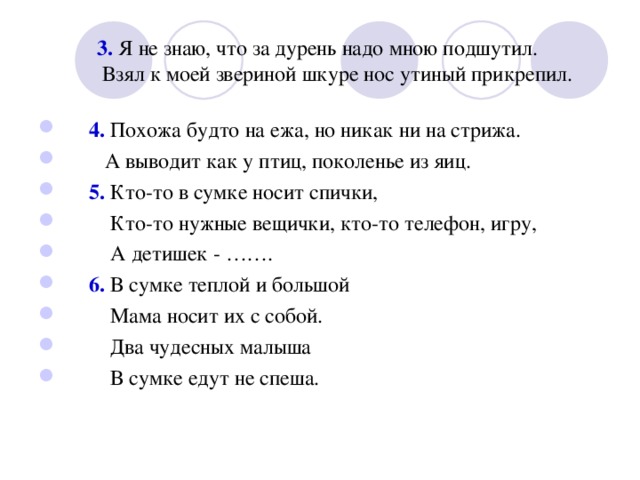 3. Я не знаю, что за дурень надо мною подшутил.
Взял к моей звериной шкуре нос утиный прикрепил.

4. Похожа будто на ежа, но никак ни на стрижа.

А выводит как у птиц, поколенье из яиц.

5. Кто-то в сумке носит спички,

Кто-то нужные вещички, кто-то телефон, игру,

А детишек - …….

6. В сумке теплой и большой

Мама носит их с собой.

Два чудесных малыша

В сумке едут не спеша.